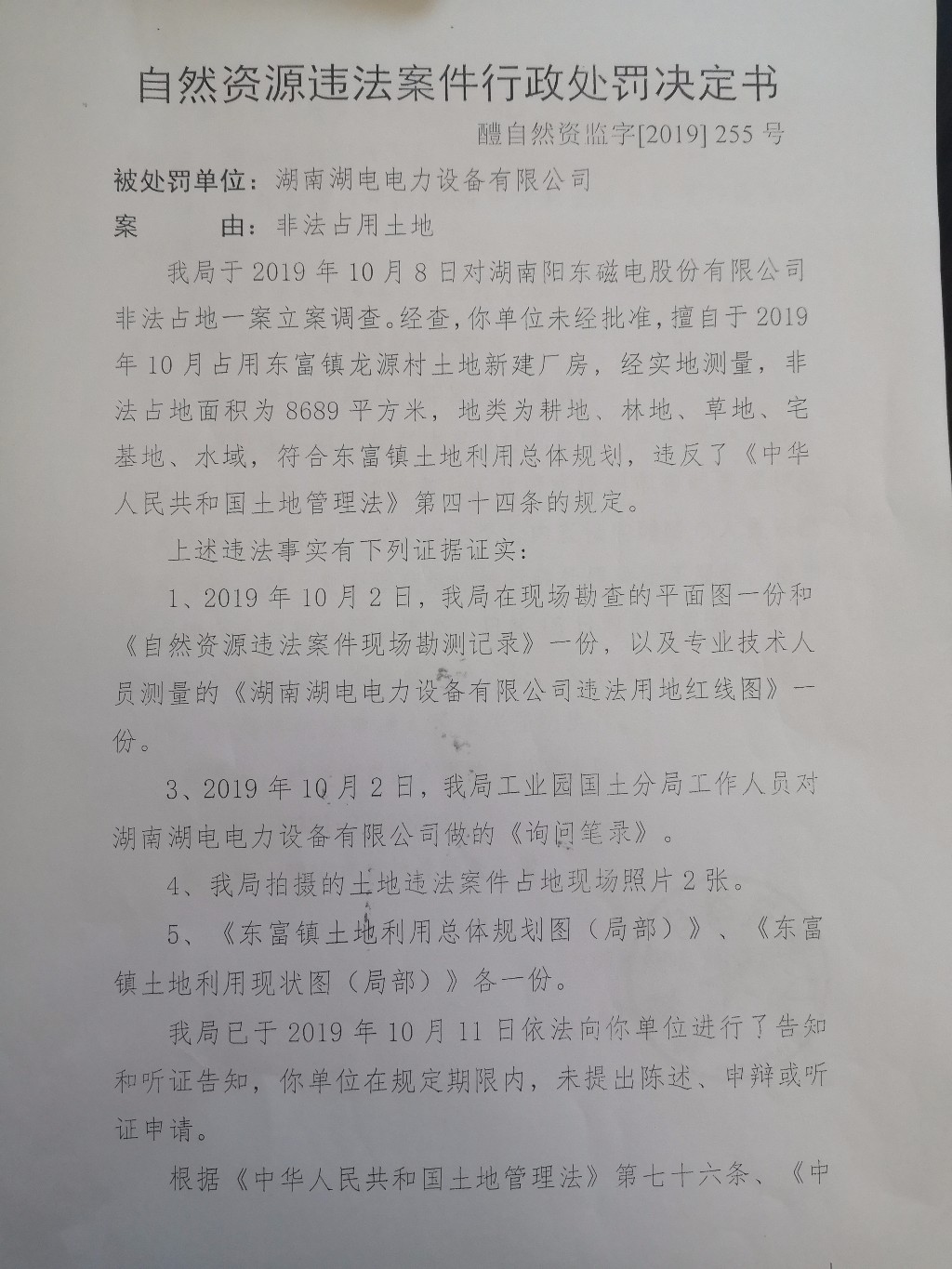 自然资源违法案件行政处罚决定书

醴自然资监字[2019] 255 号

被处罚单位：湖南湖电电力设备有限公司

案　　由：非法占用土地

我局于 2019 年 10 月 8 日对湖南阳东磁电股份有限公司非法占地一案立案调查。经查，你单位未经批准，擅自于 2019 年 10 月占用东富镇龙源村土地新建厂房，经实地测量，非法占地面积为 8689 平方米，地类为耕地、林地、草地、宅基地、水域，符合东富镇土地利用总体规划，违反了《中华人民共和国土地管理法》第四十四条的规定。

上述违法事实有下列证据证实：

1、2019 年 10 月 2 日，我局在现场勘查的平面图一份和《自然资源违法案件现场勘测记录》一份，以及专业技术人员测量的《湖南湖电电力设备有限公司违法用地红线图》一份。

3、2019 年 10 月 2 日，我局工业园国土分局工作人员对湖南湖电电力设备有限公司做的《询问笔录》。

4、我局拍摄的土地违法案件占地现场照片 2 张。

5、《东富镇土地利用总体规划图（局部）》、《东富镇土地利用现状图（局部）》各一份。

我局已于 2019 年 10 月 11 日依法向你单位进行了告知和听证告知，你单位在规定期限内，未提出陈述、申辩或听证申请。

根据《中华人民共和国土地管理法》第七十六条、《中